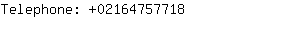 Telephone: +02164757718